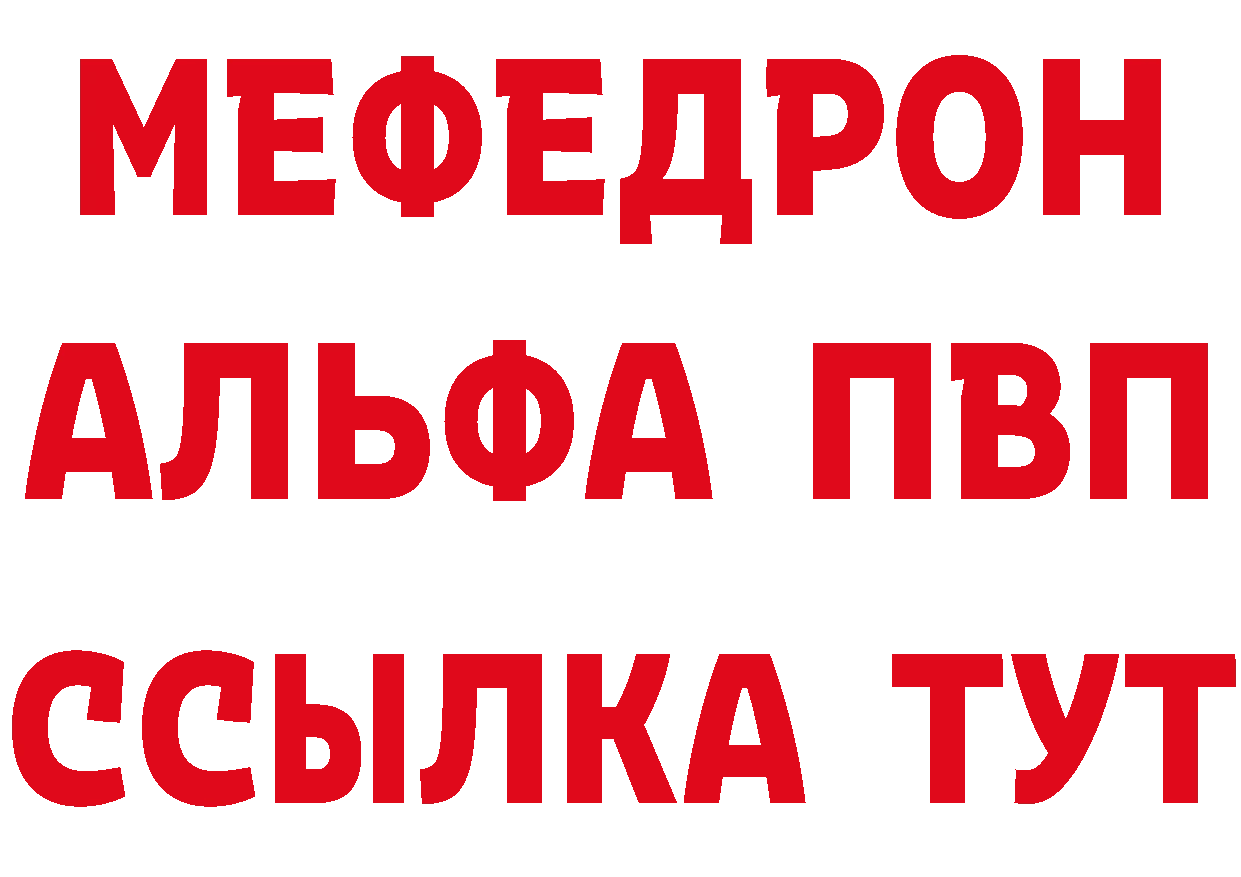 МЕФЕДРОН
АЛЬФА ПВП
ССЫЛКА ТУТ